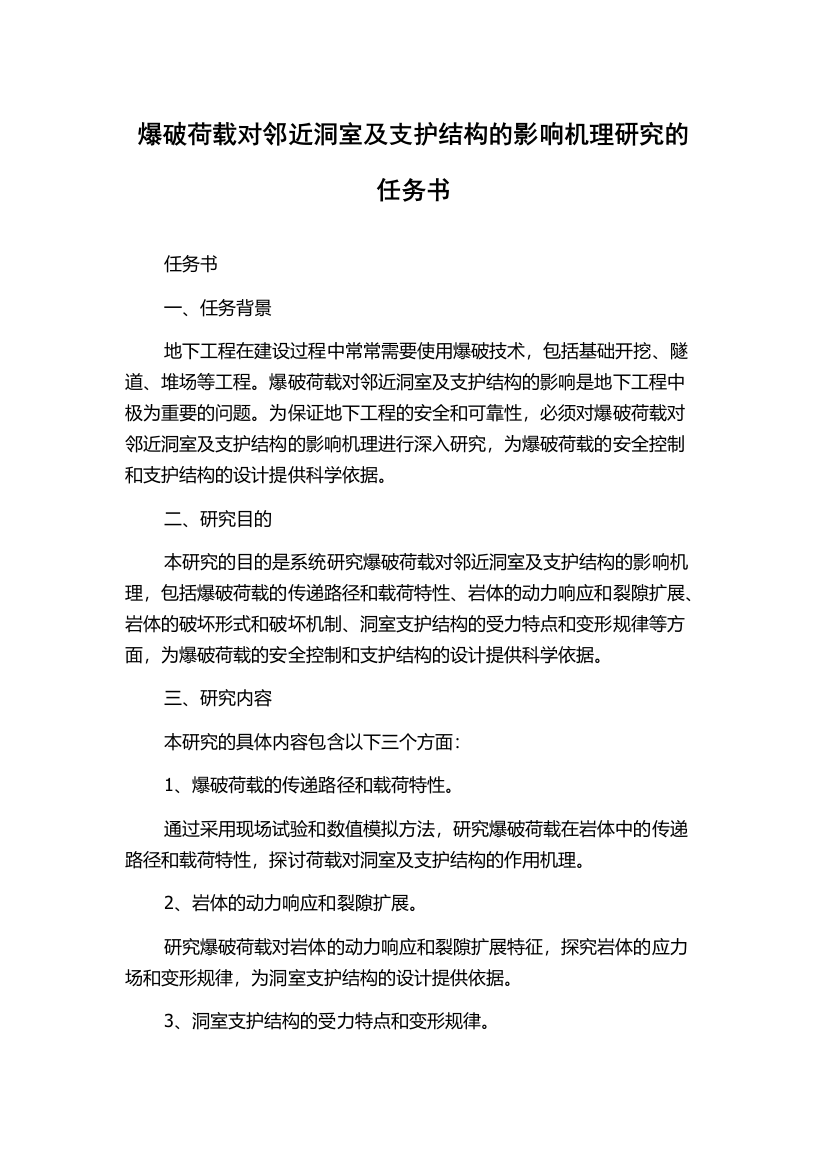 爆破荷载对邻近洞室及支护结构的影响机理研究的任务书

任务书

一、任务背景

地下工程在建设过程中常常需要使用爆破技术，包括基础开挖、隧道、堆场等工程。爆破荷载对邻近洞室及支护结构的影响是地下工程中极为重要的问题。为保证地下工程的安全和可靠性，必须对爆破荷载对邻近洞室及支护结构的影响机理进行深入研究，为爆破荷载的安全控制和支护结构的设计提供科学依据。

二、研究目的

本研究的目的是系统研究爆破荷载对邻近洞室及支护结构的影响机理，包括爆破荷载的传递路径和载荷特性、岩体的动力响应和裂隙扩展、岩体的破坏形式和破坏机制、洞室支护结构的受力特点和变形规律等方面，为爆破荷载的安全控制和支护结构的设计提供科学依据。

三、研究内容

本研究的具体内容包含以下三个方面：

1、爆破荷载的传递路径和载荷特性。

通过采用现场试验和数值模拟方法，研究爆破荷载在岩体中的传递路径和载荷特性，探讨荷载对洞室及支护结构的作用机理。

2、岩体的动力响应和裂隙扩展。

研究爆破荷载对岩体的动力响应和裂隙扩展特征，探究岩体的应力场和变形规律，为洞室支护结构的设计提供依据。

3、洞室支护结构的受力特点和变形规律。